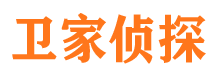 卫家侦探